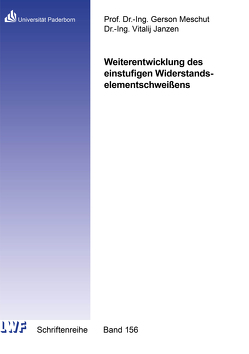 Universität Paderborn

Prof. Dr.-Ing. Gerson Meschut
Dr.-Ing. Vitalij Janzen

Weiterentwicklung des einstufigen Widerstandselementschweißens

LWF Schriftenreihe Band 156